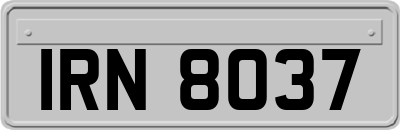 IRN 8037